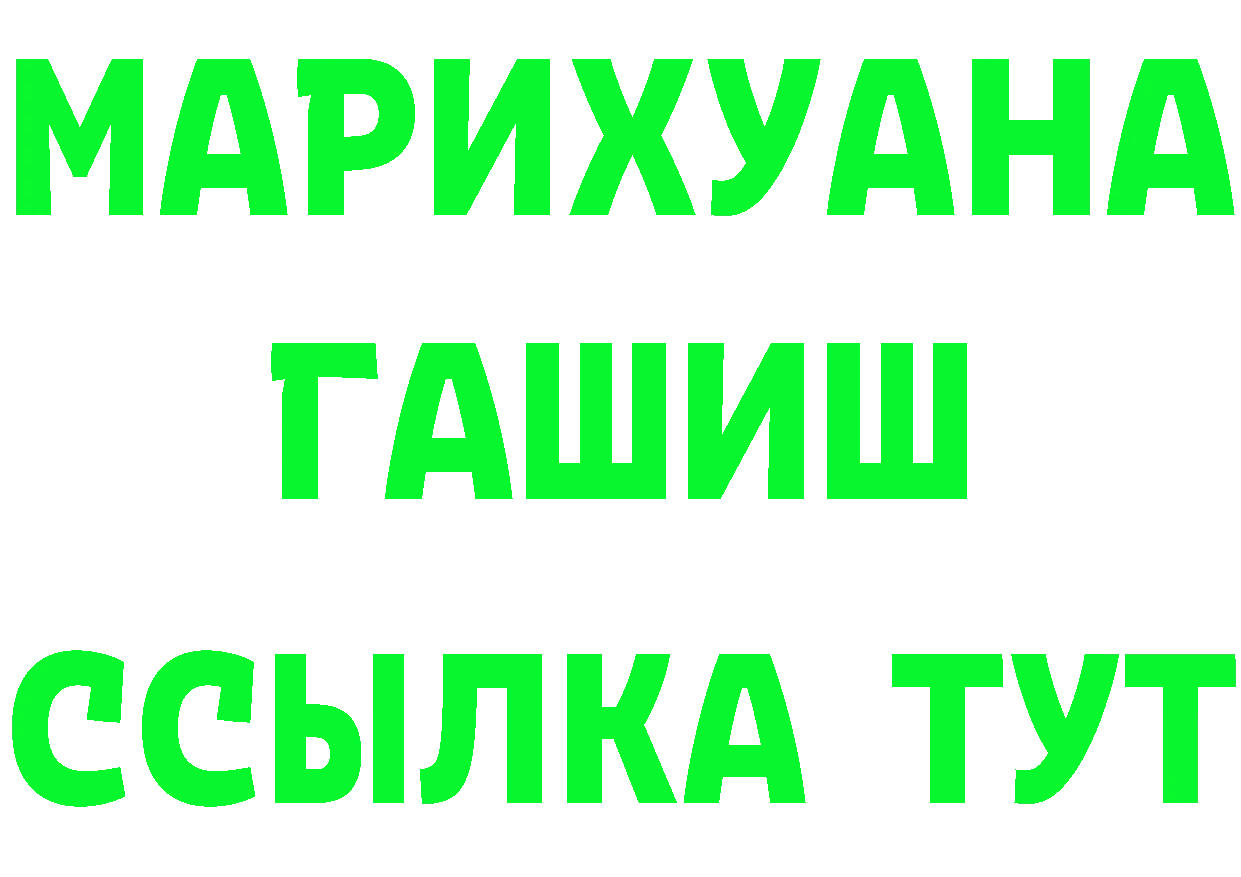 МАРИХУАНА
ГАШИШ
ССЫЛКА ТУТ